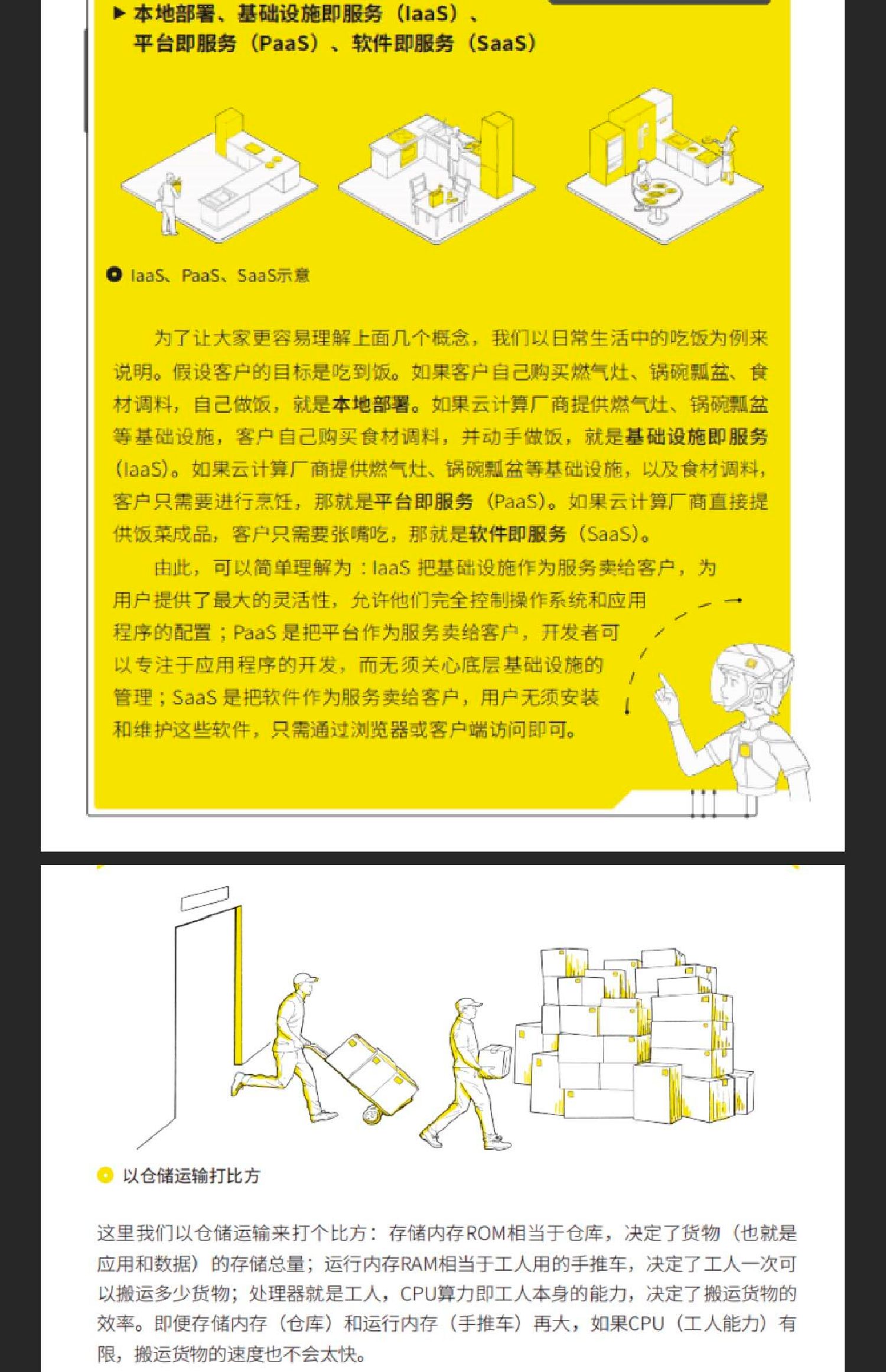 ▶ 本地部署、基础设施即服务（IaaS）、平台即服务（PaaS）、软件即服务（SaaS）

IaaS、PaaS、SaaS示意

为了让大家更容易理解上面几个概念，我们以日常生活中的吃饭为例来说明。假设客户的目标是吃到饭。如果客户自己购买燃气灶、锅碗瓢盆、食材调料，自己做饭，就是本地部署。如果云计算厂商提供燃气灶、锅碗瓢盆等基础设施，客户自己购买食材调料，并动手做饭，就是基础设施即服务（IaaS）。如果云计算厂商提供燃气灶、锅碗瓢盆等基础设施，以及食材调料，客户只需要进行烹饪，那就是平台即服务（PaaS）。如果云计算厂商直接提供饭菜成品，客户只需要张嘴吃，那就是软件即服务（SaaS）。

由此，可以简单理解为：IaaS 把基础设施作为服务卖给客户，为用户提供了最大的灵活性，允许他们完全控制操作系统和应用程序的配置；PaaS 是把平台作为服务卖给客户，开发者可以专注于应用程序的开发，而无须关心底层基础设施的管理；SaaS 是把软件作为服务卖给客户，用户无须安装和维护这些软件，只需通过浏览器或客户端访问即可。

以仓储运输打比方

这里我们以仓储运输来打个比方：存储内存ROM相当于仓库，决定了货物（也就是应用和数据）的存储总量；运行内存RAM相当于工人用的手推车，决定了工人一次可以搬运多少货物；处理器就是工人，CPU算力即工人本身的能力，决定了搬运货物的效率。即便存储内存（仓库）和运行内存（手推车）再大，如果CPU（工人能力）有限，搬运货物的速度也不会太快。